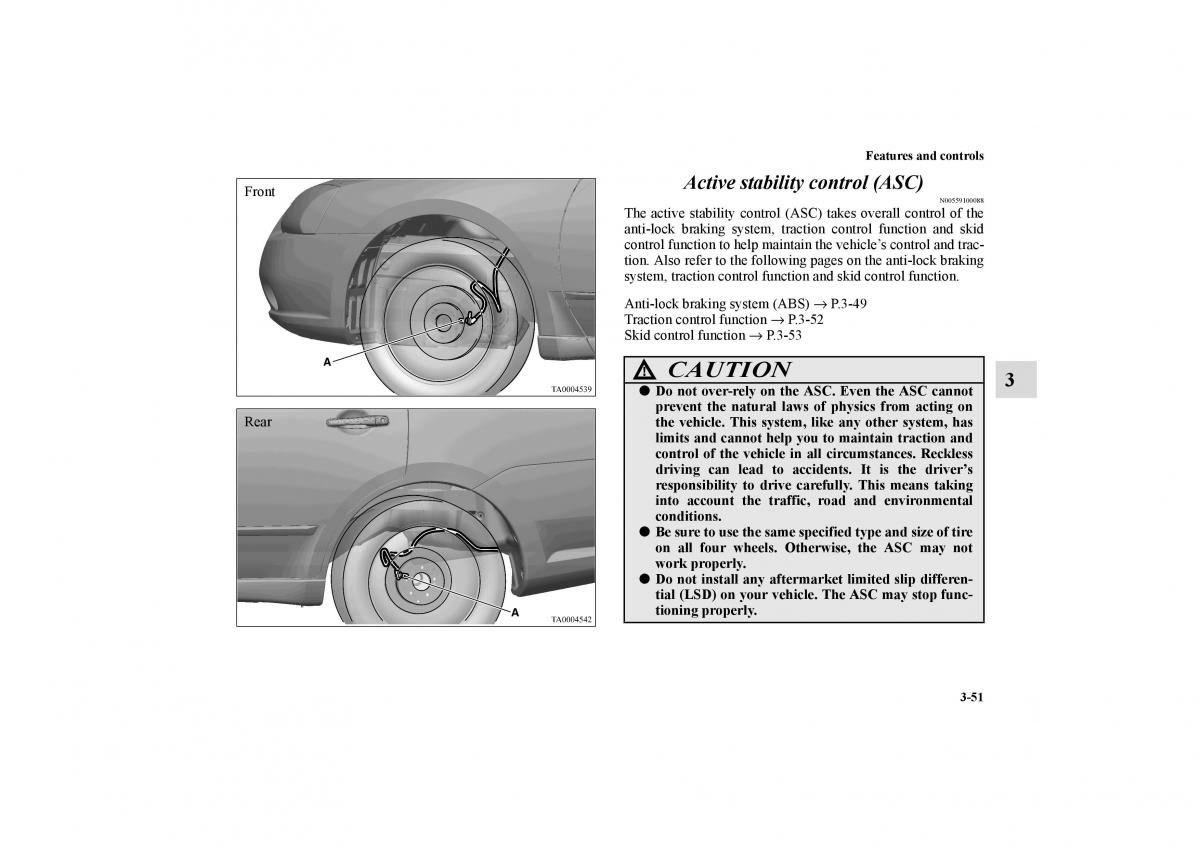 Features and controls

Front

A

TA0004539

Rear

A

TA0004542

Active stability control (ASC)

N00559100088

The active stability control (ASC) takes overall control of the anti-lock braking system, traction control function and skid control function to help maintain the vehicle's control and traction. Also refer to the following pages on the anti-lock braking system, traction control function and skid control function.

Anti-lock braking system (ABS) → P.3-49
Traction control function → P.3-52
Skid control function → P.3-53

CAUTION

● Do not over-rely on the ASC. Even the ASC cannot prevent the natural laws of physics from acting on the vehicle. This system, like any other system, has limits and cannot help you to maintain traction and control of the vehicle in all circumstances. Reckless driving can lead to accidents. It is the driver's responsibility to drive carefully. This means taking into account the traffic, road and environmental conditions.
● Be sure to use the same specified type and size of tire on all four wheels. Otherwise, the ASC may not work properly.
● Do not install any aftermarket limited slip differential (LSD) on your vehicle. The ASC may stop functioning properly.

3

3-51